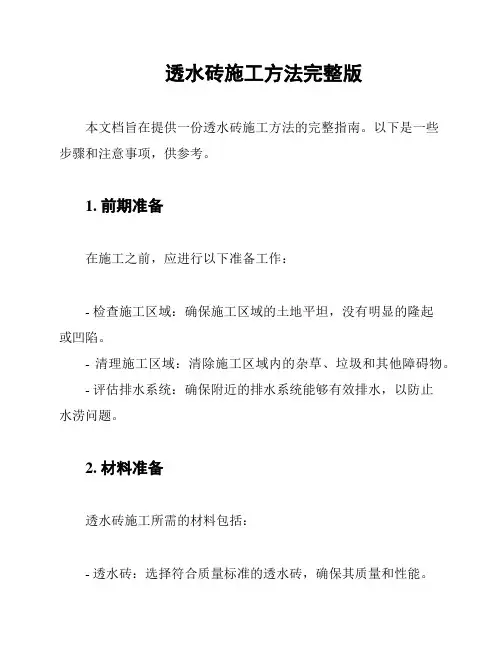 透水砖施工方法完整版

本文档旨在提供一份透水砖施工方法的完整指南。以下是一些步骤和注意事项，供参考。

1. 前期准备

在施工之前，应进行以下准备工作：

- 检查施工区域：确保施工区域的土地平坦，没有明显的隆起或凹陷。
- 清理施工区域：清除施工区域内的杂草、垃圾和其他障碍物。
- 评估排水系统：确保附近的排水系统能够有效排水，以防止水涝问题。

2. 材料准备

透水砖施工所需的材料包括：

- 透水砖：选择符合质量标准的透水砖，确保其质量和性能。